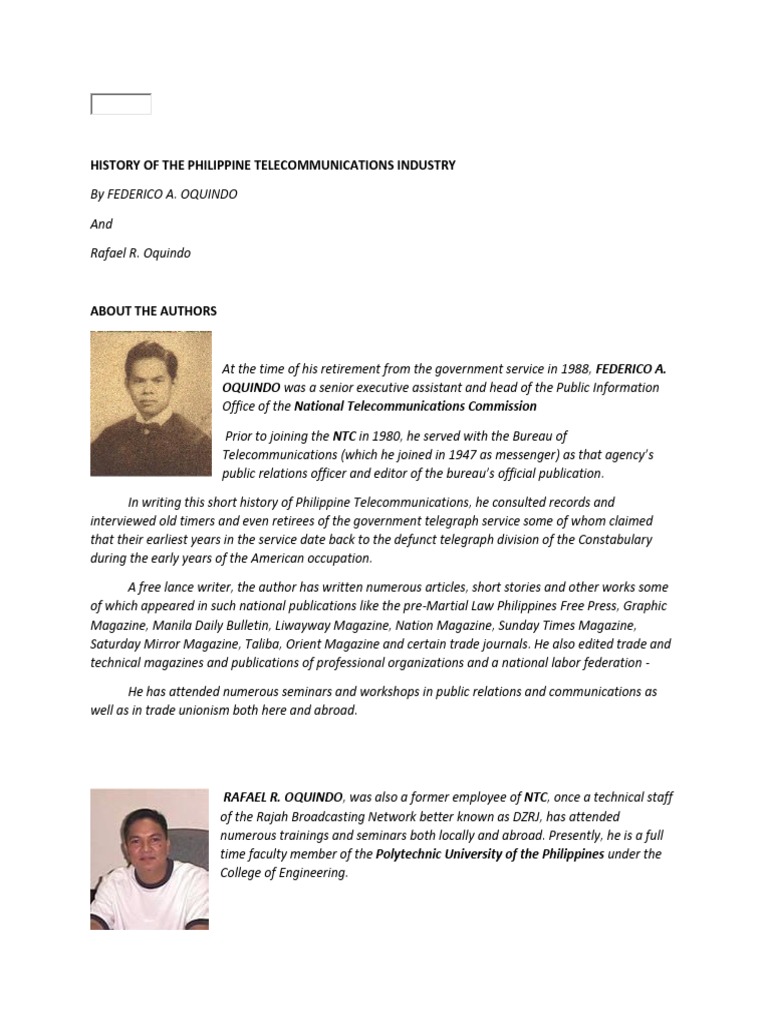 HISTORY OF THE PHILIPPINE TELECOMMUNICATIONS INDUSTRY

By FEDERICO A. OQUINDO

And

Rafael R. Oquindo

ABOUT THE AUTHORS

At the time of his retirement from the government service in 1988, FEDERICO A. OQUINDO was a senior executive assistant and head of the Public Information Office of the National Telecommunications Commission

Prior to joining the NTC in 1980, he served with the Bureau of Telecommunications (which he joined in 1947 as messenger) as that agency's public relations officer and editor of the bureau's official publication.

In writing this short history of Philippine Telecommunications, he consulted records and interviewed old timers and even retirees of the government telegraph service some of whom claimed that their earliest years in the service date back to the defunct telegraph division of the Constabulary during the early years of the American occupation.

A free lance writer, the author has written numerous articles, short stories and other works some of which appeared in such national publications like the pre-Martial Law Philippines Free Press, Graphic Magazine, Manila Daily Bulletin, Liwayway Magazine, Nation Magazine, Sunday Times Magazine, Saturday Mirror Magazine, Taliba, Orient Magazine and certain trade journals. He also edited trade and technical magazines and publications of professional organizations and a national labor federation -

He has attended numerous seminars and workshops in public relations and communications as well as in trade unionism both here and abroad.

RAFAEL R. OQUINDO, was also a former employee of NTC, once a technical staff of the Rajah Broadcasting Network better known as DZRJ, has attended numerous trainings and seminars both locally and abroad. Presently, he is a full time faculty member of the Polytechnic University of the Philippines under the College of Engineering.